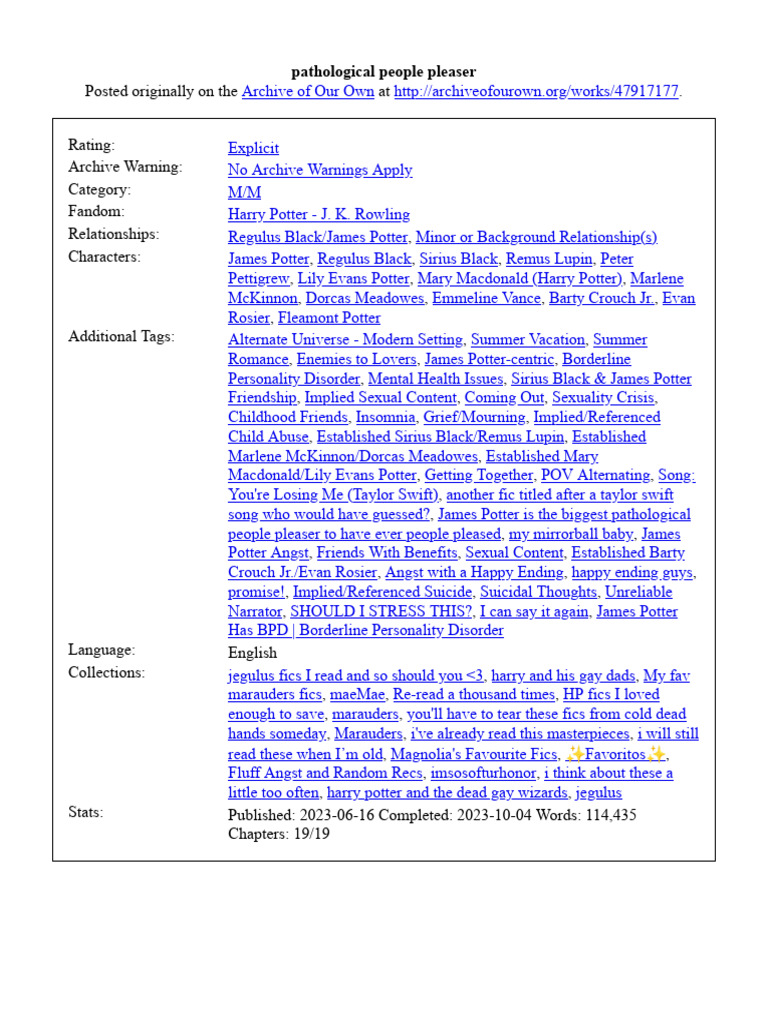 pathological people pleaser
Posted originally on the Archive of Our Own at http://archiveofourown.org/works/47917177.

| | |
|---|---|
| Rating: | Explicit |
| Archive Warning: | No Archive Warnings Apply |
| Category: | M/M |
| Fandom: | Harry Potter - J. K. Rowling |
| Relationships: | Regulus Black/James Potter, Minor or Background Relationship(s) |
| Characters: | James Potter, Regulus Black, Sirius Black, Remus Lupin, Peter Pettigrew, Lily Evans Potter, Mary Macdonald (Harry Potter), Marlene McKinnon, Dorcas Meadowes, Emmeline Vance, Barty Crouch Jr., Evan Rosier, Fleamont Potter |
| Additional Tags: | Alternate Universe - Modern Setting, Summer Vacation, Summer Romance, Enemies to Lovers, James Potter-centric, Borderline Personality Disorder, Mental Health Issues, Sirius Black & James Potter Friendship, Implied Sexual Content, Coming Out, Sexuality Crisis, Childhood Friends, Insomnia, Grief/Mourning, Implied/Referenced Child Abuse, Established Sirius Black/Remus Lupin, Established Marlene McKinnon/Dorcas Meadowes, Established Mary Macdonald/Lily Evans Potter, Getting Together, POV Alternating, Song: You're Losing Me (Taylor Swift), another fic titled after a taylor swift song who would have guessed?, James Potter is the biggest pathological people pleaser to have ever people pleased, my mirrorball baby, James Potter Angst, Friends With Benefits, Sexual Content, Established Barty Crouch Jr./Evan Rosier, Angst with a Happy Ending, happy ending guys, promise!, Implied/Referenced Suicide, Suicidal Thoughts, Unreliable Narrator, SHOULD I STRESS THIS?, I can say it again, James Potter Has BPD \| Borderline Personality Disorder |
| Language: | English |
| Collections: | jegulus fics I read and so should you <3, harry and his gay dads, My fav marauders fics, maeMae, Re-read a thousand times, HP fics I loved enough to save, marauders, you'll have to tear these fics from cold dead hands someday, Marauders, i've already read this masterpieces, i will still read these when I'm old, Magnolia's Favourite Fics, ✨Favoritos✨, Fluff Angst and Random Recs, imsosofturhonor, i think about these a little too often, harry potter and the dead gay wizards, jegulus |
| Stats: | Published: 2023-06-16 Completed: 2023-10-04 Words: 114,435 Chapters: 19/19 |